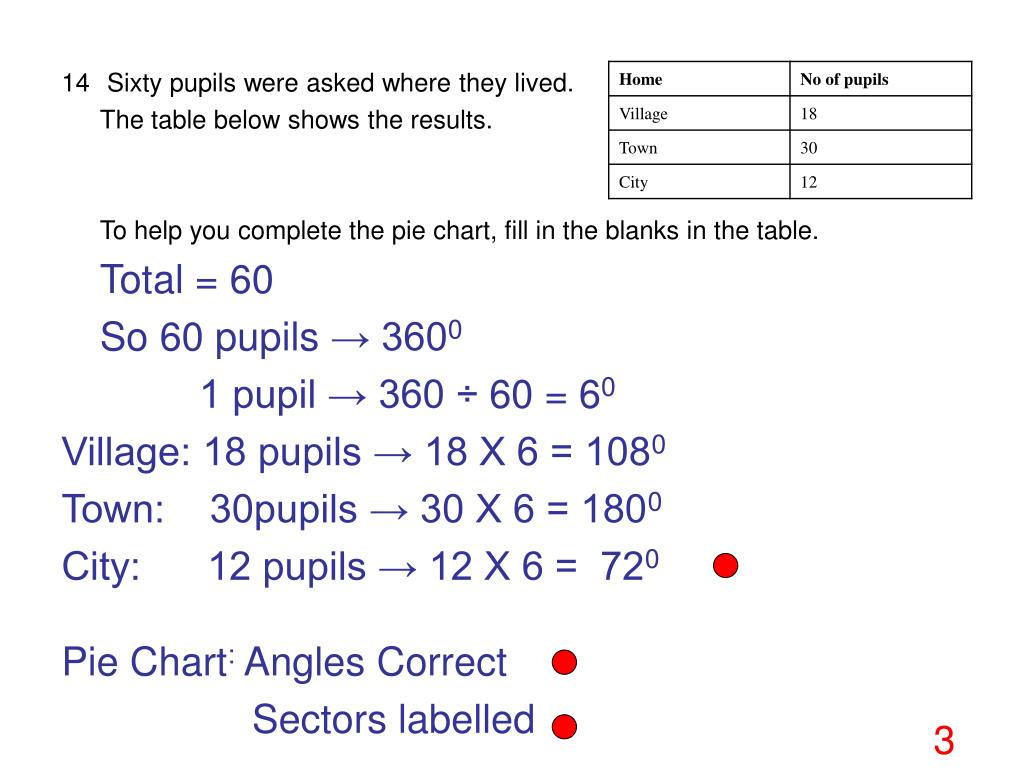 14 Sixty pupils were asked where they lived. The table below shows the results.

| Home | No of pupils |
|---|---|
| Village | 18 |
| Town | 30 |
| City | 12 |

To help you complete the pie chart, fill in the blanks in the table.

Total = 60

So 60 pupils → $360^0$

1 pupil → 360 ÷ 60 = $6^0$

Village: 18 pupils → 18 X 6 = $108^0$

Town: 30pupils → 30 X 6 = $180^0$

City: 12 pupils → 12 X 6 = $72^0$

Pie Chart: Angles Correct

Sectors labelled

3